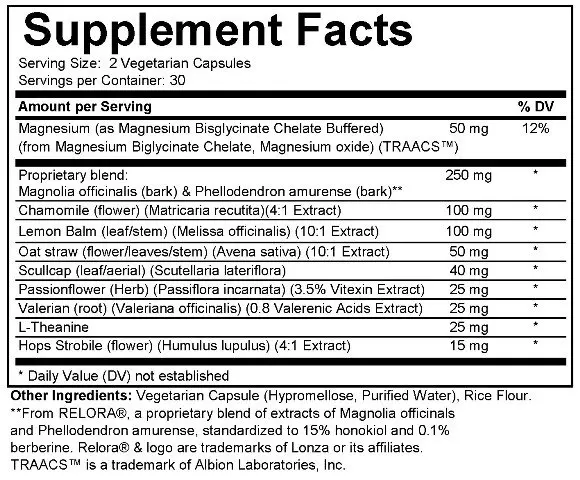 Supplement Facts

Serving Size: 2 Vegetarian Capsules
Servings per Container: 30

| Amount per Serving | | % DV |
|---|---|---|
| Magnesium (as Magnesium Bisglycinate Chelate Buffered) (from Magnesium Biglycinate Chelate, Magnesium oxide) (TRAACS™) | 50 mg | 12% |
| Proprietary blend: Magnolia officinalis (bark) & Phellodendron amurense (bark)** | 250 mg | * |
| Chamomile (flower) (Matricaria recutita)(4:1 Extract) | 100 mg | * |
| Lemon Balm (leaf/stem) (Melissa officinalis) (10:1 Extract) | 100 mg | * |
| Oat straw (flower/leaves/stem) (Avena sativa) (10:1 Extract) | 50 mg | * |
| Scullcap (leaf/aerial) (Scutellaria lateriflora) | 40 mg | * |
| Passionflower (Herb) (Passiflora incarnata) (3.5% Vitexin Extract) | 25 mg | * |
| Valerian (root) (Valeriana officinalis) (0.8 Valerenic Acids Extract) | 25 mg | * |
| L-Theanine | 25 mg | * |
| Hops Strobile (flower) (Humulus lupulus) (4:1 Extract) | 15 mg | * |

* Daily Value (DV) not established

Other Ingredients: Vegetarian Capsule (Hypromellose, Purified Water), Rice Flour.
**From RELORA®, a proprietary blend of extracts of Magnolia officinals and Phellodendron amurense, standardized to 15% honokiol and 0.1% berberine. Relora® & logo are trademarks of Lonza or its affiliates. TRAACS™ is a trademark of Albion Laboratories, Inc.